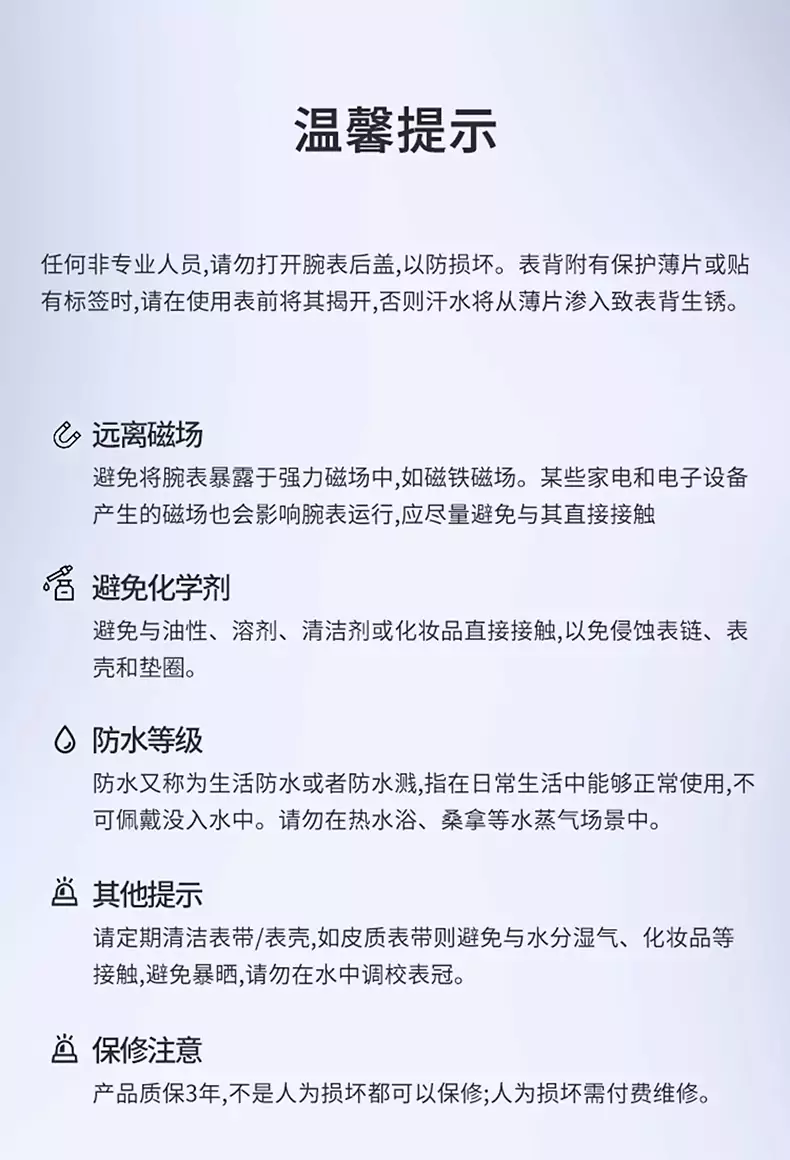 温馨提示

任何非专业人员,请勿打开腕表后盖,以防损坏。表背附有保护薄片或贴有标签时,请在使用表前将其揭开,否则汗水将从薄片渗入致表背生锈。

远离磁场
避免将腕表暴露于强力磁场中,如磁铁磁场。某些家电和电子设备产生的磁场也会影响腕表运行,应尽量避免与其直接接触

避免化学剂
避免与油性、溶剂、清洁剂或化妆品直接接触,以免侵蚀表链、表壳和垫圈。

防水等级
防水又称为生活防水或者防水溅,指在日常生活中能够正常使用,不可佩戴没入水中。请勿在热水浴、桑拿等水蒸气场景中。

其他提示
请定期清洁表带/表壳,如皮质表带则避免与水分湿气、化妆品等接触,避免暴晒,请勿在水中调校表冠。

保修注意
产品质保3年,不是人为损坏都可以保修;人为损坏需付费维修。